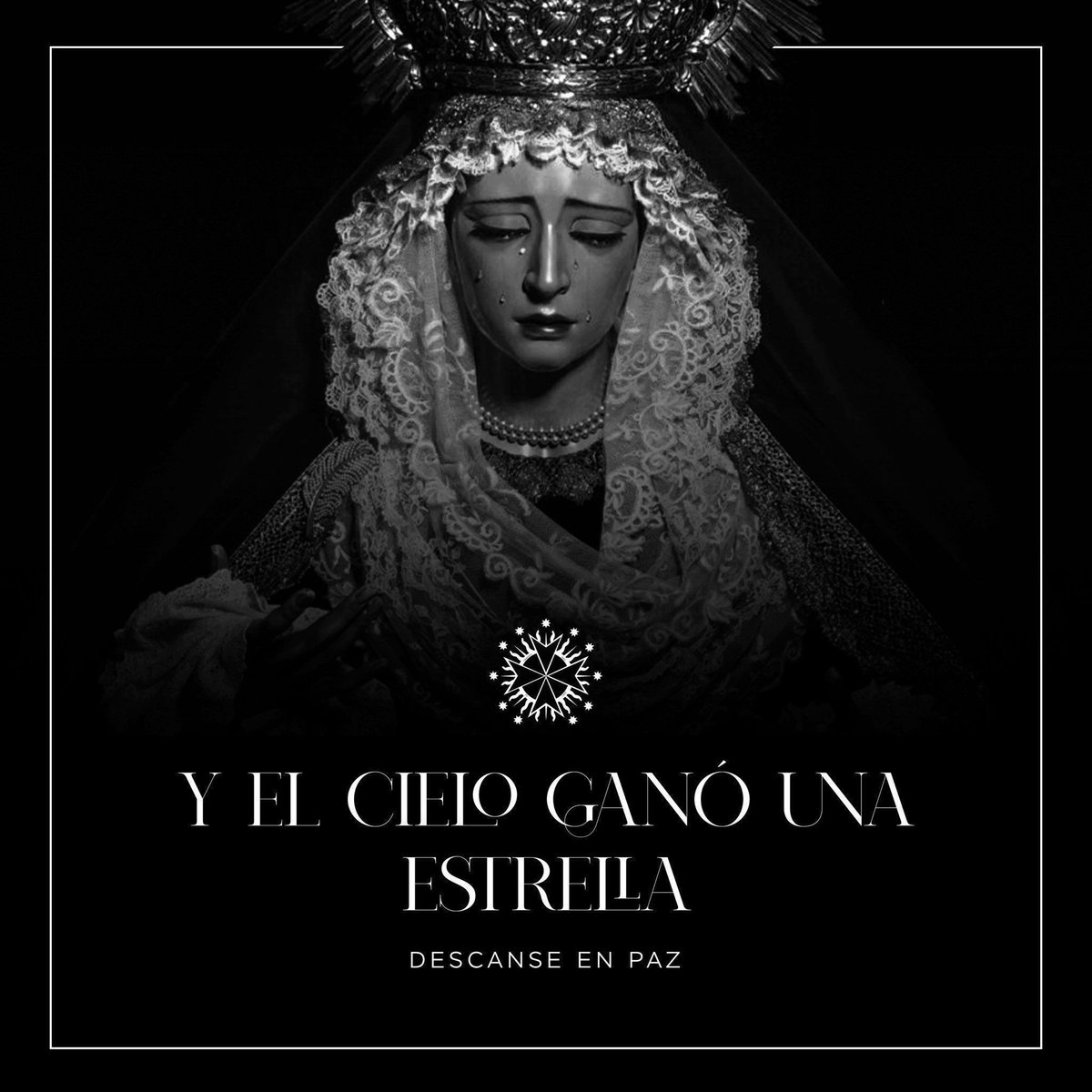 Y EL CIELO GANÓ UNA ESTRELLA

DESCANSE EN PAZ